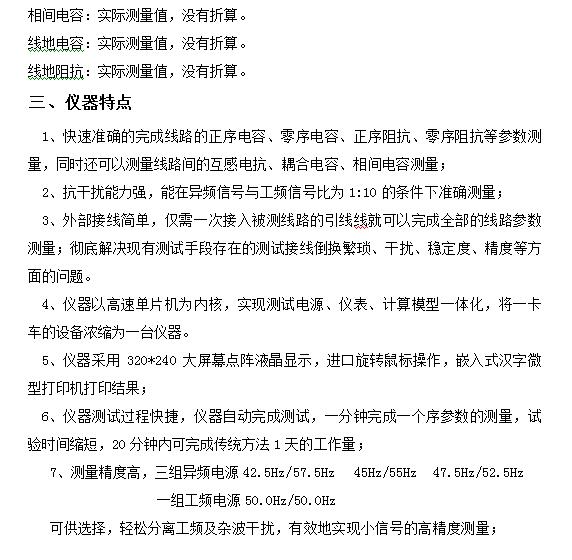 相间电容：实际测量值，没有折算。
线地电容：实际测量值，没有折算。
线地阻抗：实际测量值，没有折算。

三、仪器特点

1、快速准确的完成线路的正序电容、零序电容、正序阻抗、零序阻抗等参数测量，同时还可以测量线路间的互感电抗、耦合电容、相间电容测量；

2、抗干扰能力强，能在异频信号与工频信号比为 1:10 的条件下准确测量；

3、外部接线简单，仅需一次接入被测线路的引线线就可以完成全部的线路参数测量；彻底解决现有测试手段存在的测试接线倒换繁琐、干扰、稳定度、精度等方面的问题。

4、仪器以高速单片机为内核，实现测试电源、仪表、计算模型一体化，将一卡车的设备浓缩为一台仪器。

5、仪器采用 320*240 大屏幕点阵液晶显示，进口旋转鼠标操作，嵌入式汉字微型打印机打印结果；

6、仪器测试过程快捷，仪器自动完成测试，一分钟完成一个序参数的测量，试验时间缩短，20 分钟内可完成传统方法 1 天的工作量；

7、测量精度高，三组异频电源 42.5Hz/57.5Hz 45Hz/55Hz 47.5Hz/52.5Hz
一组工频电源 50.0Hz/50.0Hz
可供选择，轻松分离工频及杂波干扰，有效地实现小信号的高精度测量；